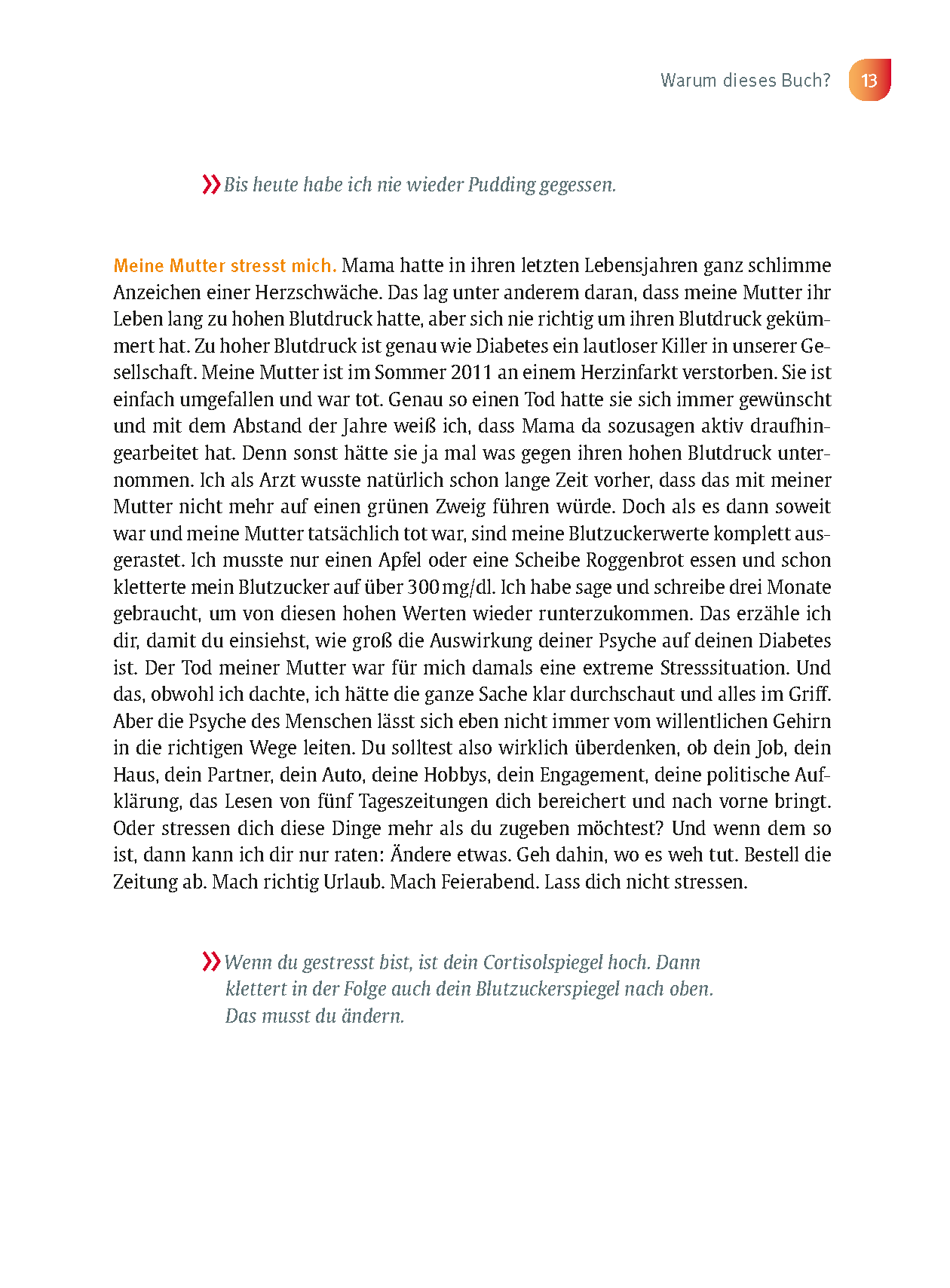 Warum dieses Buch? 13

» Bis heute habe ich nie wieder Pudding gegessen.

Meine Mutter stresst mich. Mama hatte in ihren letzten Lebensjahren ganz schlimme Anzeichen einer Herzschwäche. Das lag unter anderem daran, dass meine Mutter ihr Leben lang zu hohen Blutdruck hatte, aber sich nie richtig um ihren Blutdruck gekümmert hat. Zu hoher Blutdruck ist genau wie Diabetes ein lautloser Killer in unserer Gesellschaft. Meine Mutter ist im Sommer 2011 an einem Herzinfarkt verstorben. Sie ist einfach umgefallen und war tot. Genau so einen Tod hatte sie sich immer gewünscht und mit dem Abstand der Jahre weiß ich, dass Mama da sozusagen aktiv draufhingearbeitet hat. Denn sonst hätte sie ja mal was gegen ihren hohen Blutdruck unternommen. Ich als Arzt wusste natürlich schon lange Zeit vorher, dass das mit meiner Mutter nicht mehr auf einen grünen Zweig führen würde. Doch als es dann soweit war und meine Mutter tatsächlich tot war, sind meine Blutzuckerwerte komplett ausgerastet. Ich musste nur einen Apfel oder eine Scheibe Roggenbrot essen und schon kletterte mein Blutzucker auf über 300 mg/dl. Ich habe sage und schreibe drei Monate gebraucht, um von diesen hohen Werten wieder runterzukommen. Das erzähle ich dir, damit du einsiehst, wie groß die Auswirkung deiner Psyche auf deinen Diabetes ist. Der Tod meiner Mutter war für mich damals eine extreme Stresssituation. Und das, obwohl ich dachte, ich hätte die ganze Sache klar durchschaut und alles im Griff. Aber die Psyche des Menschen lässt sich eben nicht immer vom willentlichen Gehirn in die richtigen Wege leiten. Du solltest also wirklich überdenken, ob dein Job, dein Haus, dein Partner, dein Auto, deine Hobbys, dein Engagement, deine politische Aufklärung, das Lesen von fünf Tageszeitungen dich bereichert und nach vorne bringt. Oder stressen dich diese Dinge mehr als du zugeben möchtest? Und wenn dem so ist, dann kann ich dir nur raten: Ändere etwas. Geh dahin, wo es weh tut. Bestell die Zeitung ab. Mach richtig Urlaub. Mach Feierabend. Lass dich nicht stressen.

» Wenn du gestresst bist, ist dein Cortisolspiegel hoch. Dann klettert in der Folge auch dein Blutzuckerspiegel nach oben. Das musst du ändern.